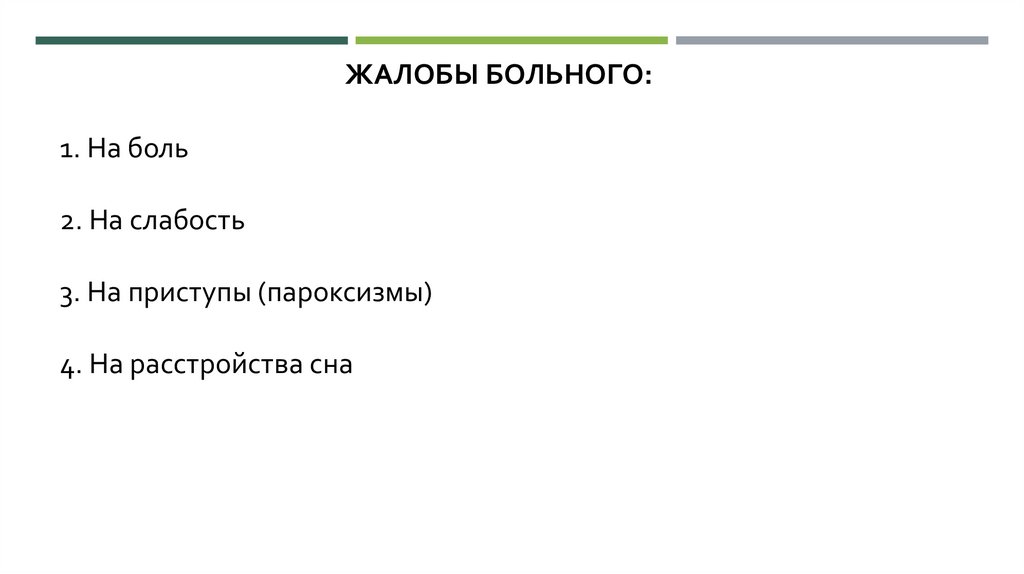 ЖАЛОБЫ БОЛЬНОГО:

1. На боль

2. На слабость

3. На приступы (пароксизмы)

4. На расстройства сна